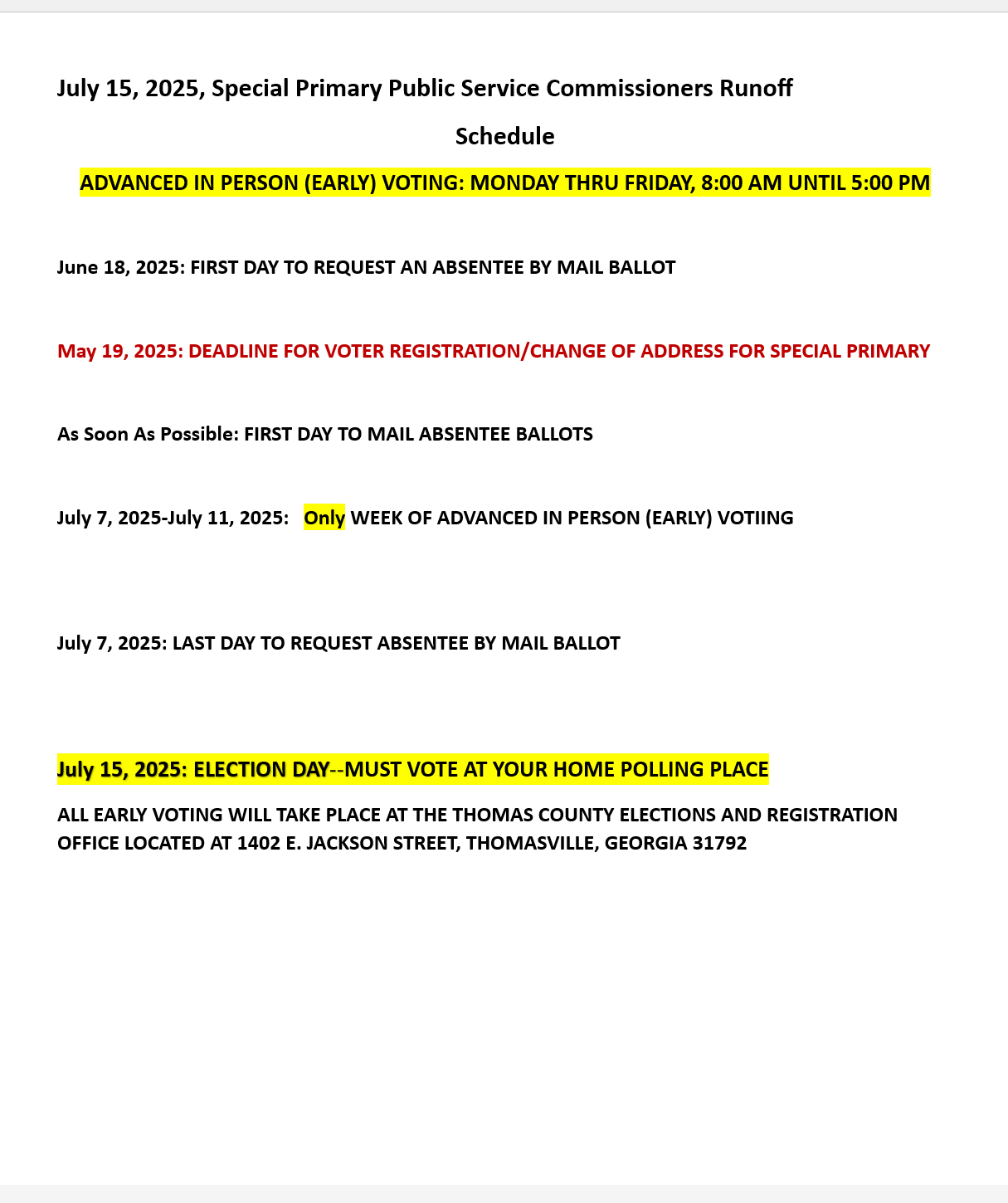 July 15, 2025, Special Primary Public Service Commissioners Runoff

Schedule

ADVANCED IN PERSON (EARLY) VOTING: MONDAY THRU FRIDAY, 8:00 AM UNTIL 5:00 PM

June 18, 2025: FIRST DAY TO REQUEST AN ABSENTEE BY MAIL BALLOT

May 19, 2025: DEADLINE FOR VOTER REGISTRATION/CHANGE OF ADDRESS FOR SPECIAL PRIMARY

As Soon As Possible: FIRST DAY TO MAIL ABSENTEE BALLOTS

July 7, 2025-July 11, 2025: Only WEEK OF ADVANCED IN PERSON (EARLY) VOTIING

July 7, 2025: LAST DAY TO REQUEST ABSENTEE BY MAIL BALLOT

July 15, 2025: ELECTION DAY--MUST VOTE AT YOUR HOME POLLING PLACE

ALL EARLY VOTING WILL TAKE PLACE AT THE THOMAS COUNTY ELECTIONS AND REGISTRATION OFFICE LOCATED AT 1402 E. JACKSON STREET, THOMASVILLE, GEORGIA 31792